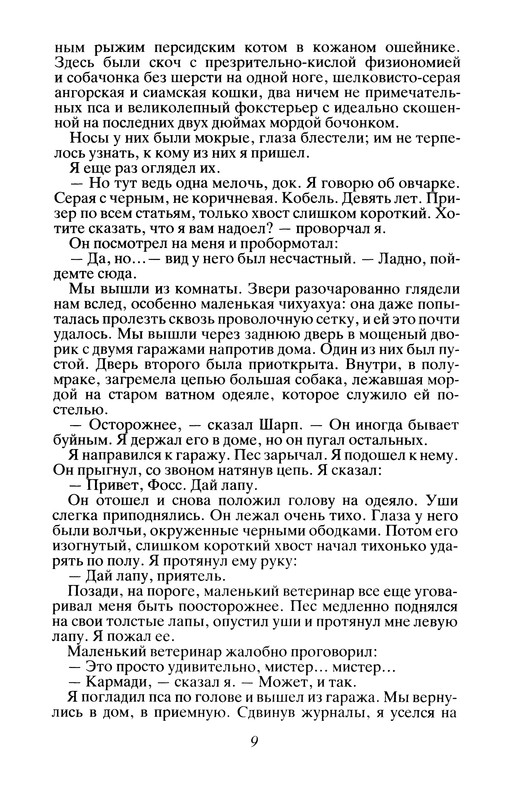 ным рыжим персидским котом в кожаном ошейнике. Здесь были скоч с презрительно-кислой физиономией и собачонка без шерсти на одной ноге, шелковисто-серая ангорская и сиамская кошки, два ничем не примечательных пса и великолепный фокстерьер с идеально скошенной на последних двух дюймах мордой бочонком.

Носы у них были мокрые, глаза блестели; им не терпелось узнать, к кому из них я пришел.

Я еще раз оглядел их.

— Но тут ведь одна мелочь, док. Я говорю об овчарке. Серая с черным, не коричневая. Кобель. Девять лет. Призер по всем статьям, только хвост слишком короткий. Хотите сказать, что я вам надоел? — проворчал я.

Он посмотрел на меня и пробормотал:

— Да, но… — вид у него был несчастный. — Ладно, пойдемте сюда.

Мы вышли из комнаты. Звери разочарованно глядели нам вслед, особенно маленькая чихуахуа: она даже попыталась пролезть сквозь проволочную сетку, и ей это почти удалось. Мы вышли через заднюю дверь в мощеный дворик с двумя гаражами напротив дома. Один из них был пустой. Дверь второго была приоткрыта. Внутри, в полумраке, загремела цепью большая собака, лежавшая мордой на старом ватном одеяле, которое служило ей постелью.

— Осторожнее, — сказал Шарп. — Он иногда бывает буйным. Я держал его в доме, но он пугал остальных.

Я направился к гаражу. Пес зарычал. Я подошел к нему. Он прыгнул, со звоном натянув цепь. Я сказал:

— Привет, Фосс. Дай лапу.

Он отошел и снова положил голову на одеяло. Уши слегка приподнялись. Он лежал очень тихо. Глаза у него были волчьи, окруженные черными ободками. Потом его изогнутый, слишком короткий хвост начал тихонько ударять по полу. Я протянул ему руку:

— Дай лапу, приятель.

Позади, на пороге, маленький ветеринар все еще уговаривал меня быть поосторожнее. Пес медленно поднялся на свои толстые лапы, опустил уши и протянул мне левую лапу. Я пожал ее.

Маленький ветеринар жалобно проговорил:

— Это просто удивительно, мистер… мистер…

— Кармади, — сказал я. — Может, и так.

Я погладил пса по голове и вышел из гаража. Мы вернулись в дом, в приемную. Сдвинув журналы, я уселся на

9